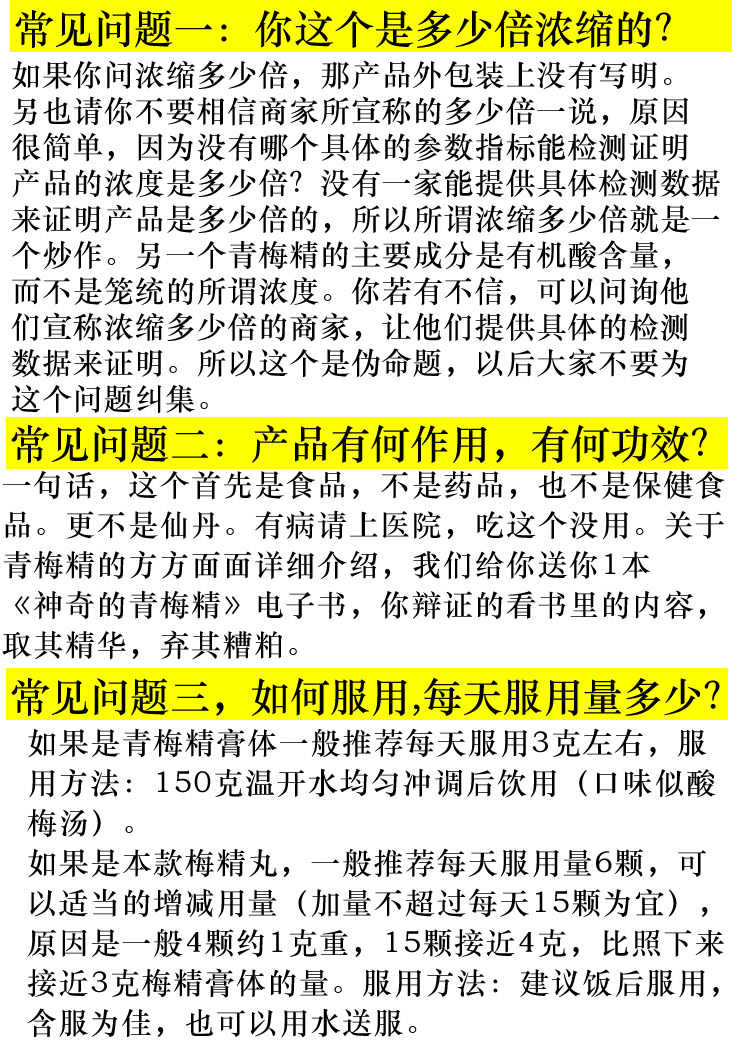 常见问题一：你这个是多少倍浓缩的？

如果你问浓缩多少倍，那产品外包装上没有写明。另也请你不要相信商家所宣称的多少倍一说，原因很简单，因为没有哪个具体的参数指标能检测证明产品的浓度是多少倍？没有一家能提供具体检测数据来证明产品是多少倍的，所以所谓浓缩多少倍就是一个炒作。另一个青梅精的主要成分是有机酸含量，而不是笼统的所谓浓度。你若有不信，可以问询他们宣称浓缩多少倍的商家，让他们提供具体的检测数据来证明。所以这个是伪命题，以后大家不要为这个问题纠集。

常见问题二：产品有何作用，有何功效？

一句话，这个首先是食品，不是药品，也不是保健食品。更不是仙丹。有病请上医院，吃这个没用。关于青梅精的方方面面详细介绍，我们给你送你1本《神奇的青梅精》电子书，你辩证的看书里的内容，取其精华，弃其糟粕。

常见问题三，如何服用,每天服用量多少？

如果是青梅精膏体一般推荐每天服用3克左右，服用方法：150克温开水均匀冲调后饮用（口味似酸梅汤）。

如果是本款梅精丸，一般推荐每天服用量6颗，可以适当的增减用量（加量不超过每天15颗为宜），原因是一般4颗约1克重，15颗接近4克，比照下来接近3克梅精膏体的量。服用方法：建议饭后服用，含服为佳，也可以用水送服。